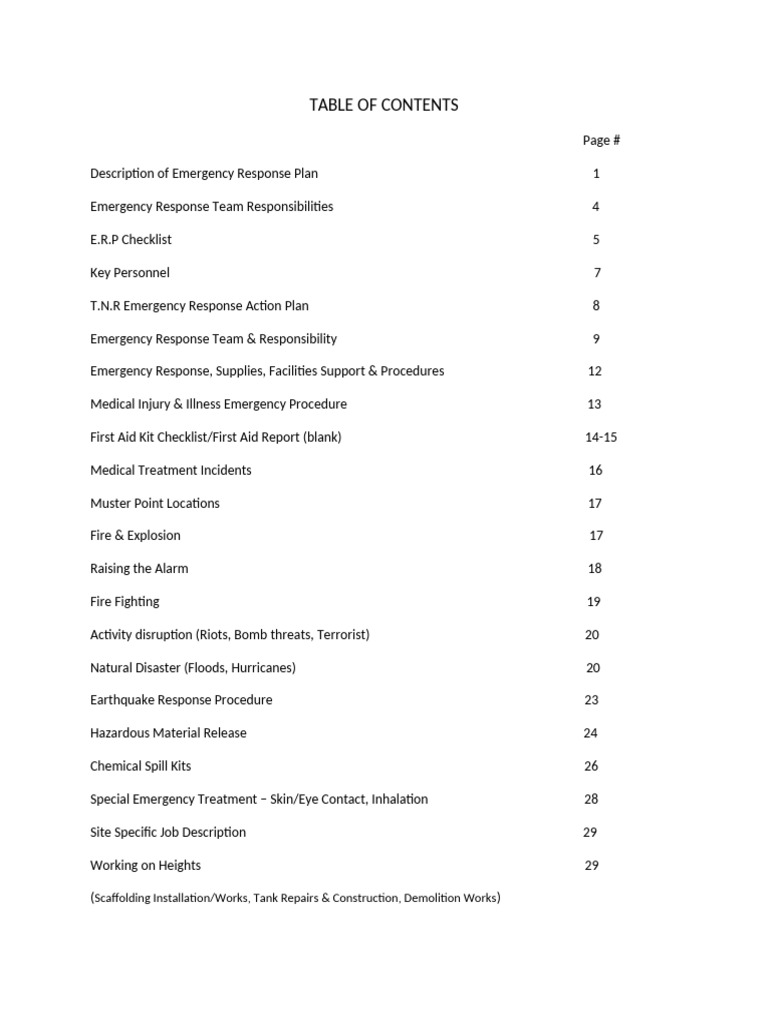 TABLE OF CONTENTS

| | Page # |
|---|---|
| Description of Emergency Response Plan | 1 |
| Emergency Response Team Responsibilities | 4 |
| E.R.P Checklist | 5 |
| Key Personnel | 7 |
| T.N.R Emergency Response Action Plan | 8 |
| Emergency Response Team & Responsibility | 9 |
| Emergency Response, Supplies, Facilities Support & Procedures | 12 |
| Medical Injury & Illness Emergency Procedure | 13 |
| First Aid Kit Checklist/First Aid Report (blank) | 14-15 |
| Medical Treatment Incidents | 16 |
| Muster Point Locations | 17 |
| Fire & Explosion | 17 |
| Raising the Alarm | 18 |
| Fire Fighting | 19 |
| Activity disruption (Riots, Bomb threats, Terrorist) | 20 |
| Natural Disaster (Floods, Hurricanes) | 20 |
| Earthquake Response Procedure | 23 |
| Hazardous Material Release | 24 |
| Chemical Spill Kits | 26 |
| Special Emergency Treatment – Skin/Eye Contact, Inhalation | 28 |
| Site Specific Job Description | 29 |
| Working on Heights | 29 |

(Scaffolding Installation/Works, Tank Repairs & Construction, Demolition Works)